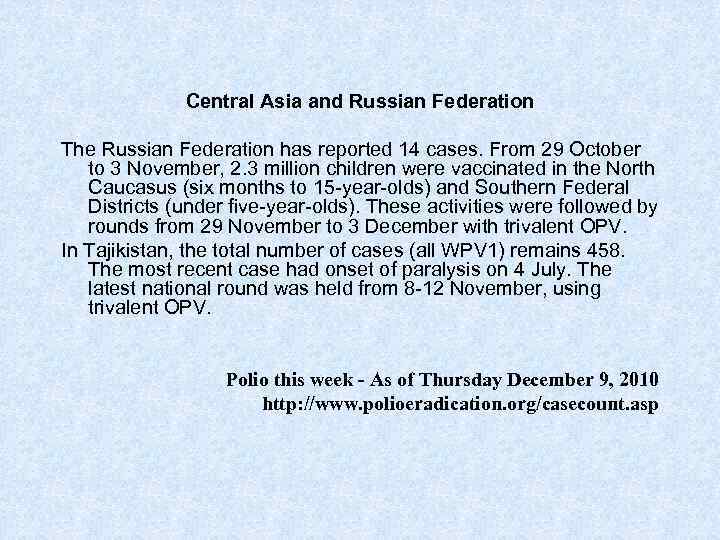 Central Asia and Russian Federation

The Russian Federation has reported 14 cases. From 29 October to 3 November, 2.3 million children were vaccinated in the North Caucasus (six months to 15-year-olds) and Southern Federal Districts (under five-year-olds). These activities were followed by rounds from 29 November to 3 December with trivalent OPV.

In Tajikistan, the total number of cases (all WPV1) remains 458. The most recent case had onset of paralysis on 4 July. The latest national round was held from 8-12 November, using trivalent OPV.

Polio this week - As of Thursday December 9, 2010
http://www.polioeradication.org/casecount.asp